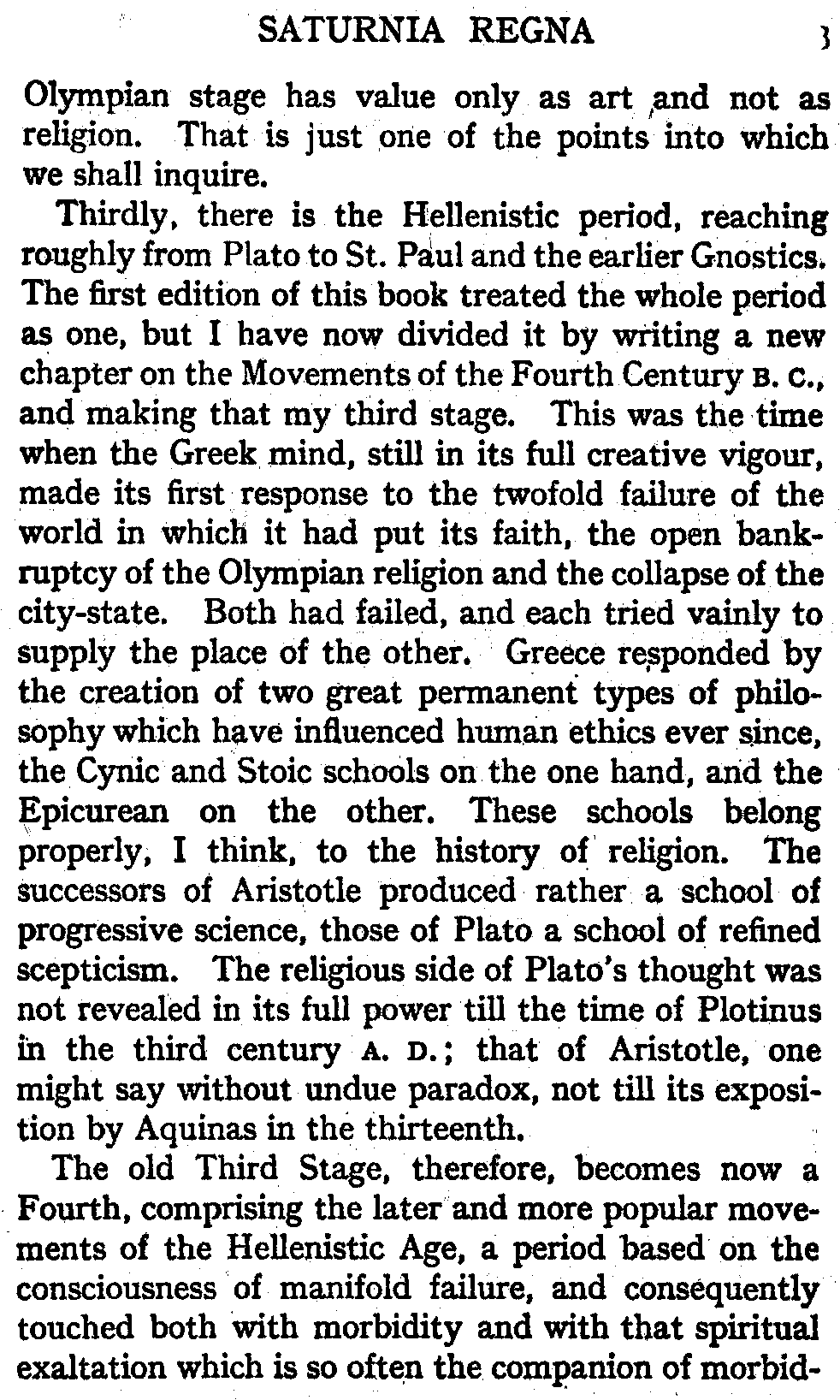 SATURNIA REGNA 3

Olympian stage has value only as art and not as religion. That is just one of the points into which we shall inquire.

Thirdly, there is the Hellenistic period, reaching roughly from Plato to St. Paul and the earlier Gnostics. The first edition of this book treated the whole period as one, but I have now divided it by writing a new chapter on the Movements of the Fourth Century B. C., and making that my third stage. This was the time when the Greek mind, still in its full creative vigour, made its first response to the twofold failure of the world in which it had put its faith, the open bankruptcy of the Olympian religion and the collapse of the city-state. Both had failed, and each tried vainly to supply the place of the other. Greece responded by the creation of two great permanent types of philosophy which have influenced human ethics ever since, the Cynic and Stoic schools on the one hand, and the Epicurean on the other. These schools belong properly, I think, to the history of religion. The successors of Aristotle produced rather a school of progressive science, those of Plato a school of refined scepticism. The religious side of Plato's thought was not revealed in its full power till the time of Plotinus in the third century A. D.; that of Aristotle, one might say without undue paradox, not till its exposition by Aquinas in the thirteenth.

The old Third Stage, therefore, becomes now a Fourth, comprising the later and more popular movements of the Hellenistic Age, a period based on the consciousness of manifold failure, and consequently touched both with morbidity and with that spiritual exaltation which is so often the companion of morbid-